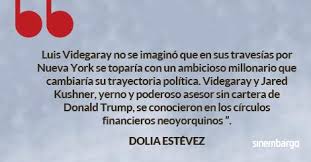 Luis Videgaray no se imaginó que en sus travesías por Nueva York se toparía con un ambicioso millonario que cambiaría su trayectoria política. Videgaray y Jared Kushner, yerno y poderoso asesor sin cartera de Donald Trump, se conocieron en los círculos financieros neoyorquinos ".

DOLIA ESTÉVEZ

sinembargo